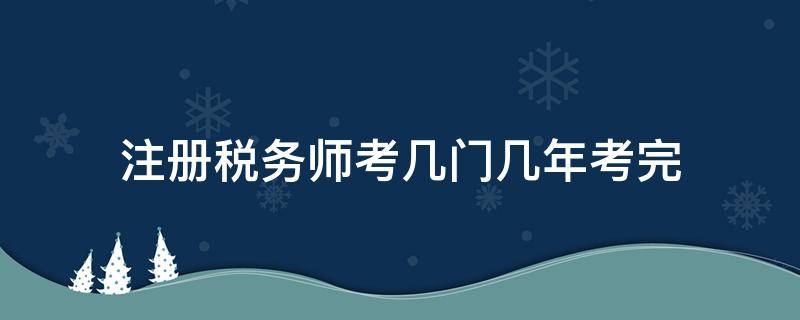 注册税务师考几门几年考完